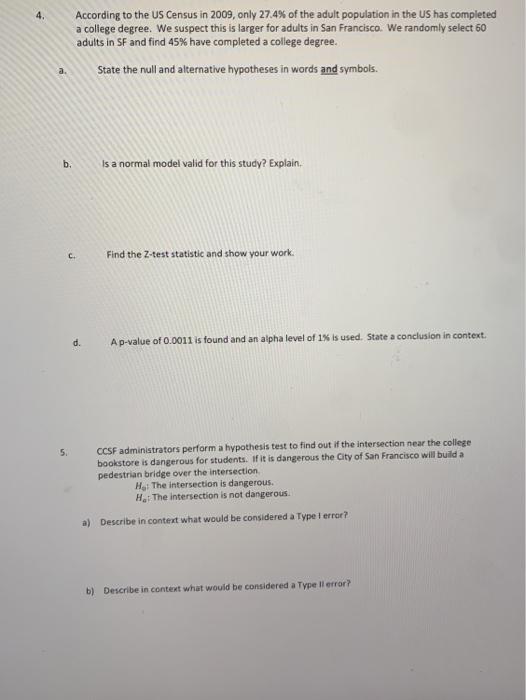 4. According to the US Census in 2009, only 27.4% of the adult population in the US has completed a college degree. We suspect this is larger for adults in San Francisco. We randomly select 60 adults in SF and find 45% have completed a college degree.

a. State the null and alternative hypotheses in words and symbols.

b. Is a normal model valid for this study? Explain.

c. Find the Z-test statistic and show your work.

d. A p-value of 0.0011 is found and an alpha level of 1% is used. State a conclusion in context.

5. CCSF administrators perform a hypothesis test to find out if the intersection near the college bookstore is dangerous for students. If it is dangerous the City of San Francisco will build a pedestrian bridge over the intersection.
$H_0$: The intersection is dangerous.
$H_a$: The intersection is not dangerous.

a) Describe in context what would be considered a Type I error?

b) Describe in context what would be considered a Type II error?